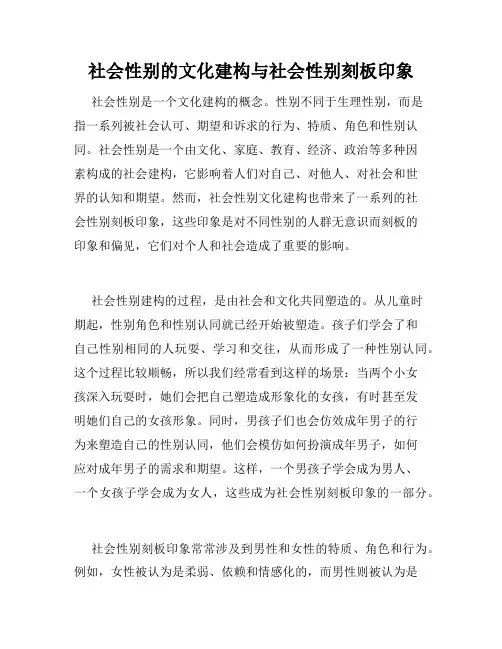 社会性别的文化建构与社会性别刻板印象

社会性别是一个文化建构的概念。性别不同于生理性别，而是指一系列被社会认可、期望和诉求的行为、特质、角色和性别认同。社会性别是一个由文化、家庭、教育、经济、政治等多种因素构成的社会建构，它影响着人们对自己、对他人、对社会和世界的认知和期望。然而，社会性别文化建构也带来了一系列的社会性别刻板印象，这些印象是对不同性别的人群无意识而刻板的印象和偏见，它们对个人和社会造成了重要的影响。

社会性别建构的过程，是由社会和文化共同塑造的。从儿童时期起，性别角色和性别认同就已经开始被塑造。孩子们学会了和自己性别相同的人玩耍、学习和交往，从而形成了一种性别认同。这个过程比较顺畅，所以我们经常看到这样的场景：当两个小女孩深入玩耍时，她们会把自己塑造成形象化的女孩，有时甚至发明她们自己的女孩形象。同时，男孩子们也会仿效成年男子的行为来塑造自己的性别认同，他们会模仿如何扮演成年男子，如何应对成年男子的需求和期望。这样，一个男孩子学会成为男人、一个女孩子学会成为女人，这些成为社会性别刻板印象的一部分。

社会性别刻板印象常常涉及到男性和女性的特质、角色和行为。例如，女性被认为是柔弱、依赖和情感化的，而男性则被认为是